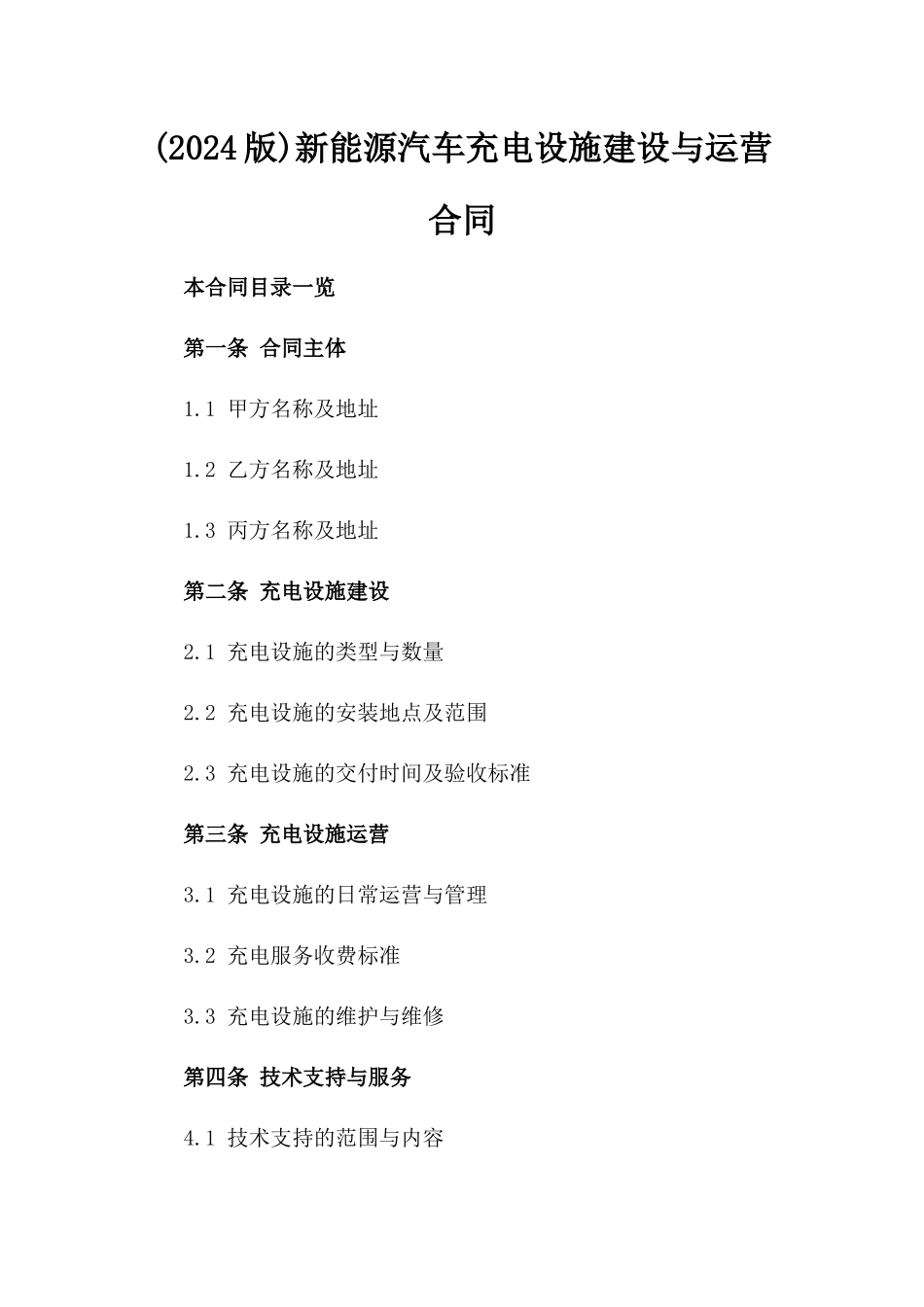 (2024版)新能源汽车充电设施建设与运营合同

本合同目录一览

第一条 合同主体

1.1 甲方名称及地址

1.2 乙方名称及地址

1.3 丙方名称及地址

第二条 充电设施建设

2.1 充电设施的类型与数量

2.2 充电设施的安装地点及范围

2.3 充电设施的交付时间及验收标准

第三条 充电设施运营

3.1 充电设施的日常运营与管理

3.2 充电服务收费标准

3.3 充电设施的维护与维修

第四条 技术支持与服务

4.1 技术支持的范围与内容